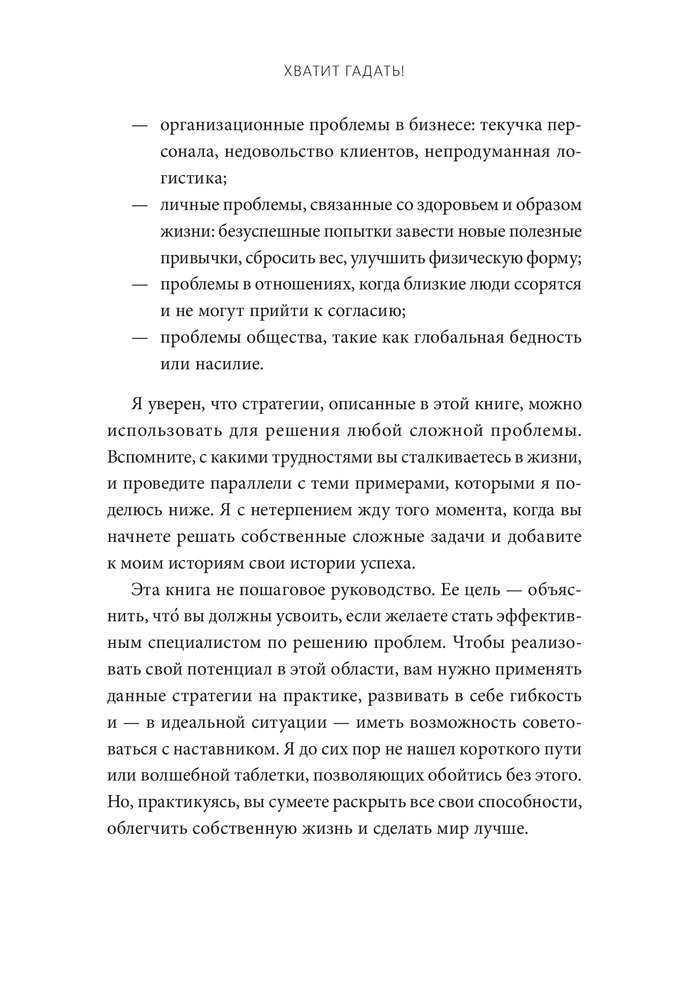 ХВАТИТ ГАДАТЬ!

— организационные проблемы в бизнесе: текучка персонала, недовольство клиентов, непродуманная логистика;
— личные проблемы, связанные со здоровьем и образом жизни: безуспешные попытки завести новые полезные привычки, сбросить вес, улучшить физическую форму;
— проблемы в отношениях, когда близкие люди ссорятся и не могут прийти к согласию;
— проблемы общества, такие как глобальная бедность или насилие.

Я уверен, что стратегии, описанные в этой книге, можно использовать для решения любой сложной проблемы. Вспомните, с какими трудностями вы сталкиваетесь в жизни, и проведите параллели с теми примерами, которыми я поделюсь ниже. Я с нетерпением жду того момента, когда вы начнете решать собственные сложные задачи и добавите к моим историям свои истории успеха.

Эта книга не пошаговое руководство. Ее цель — объяснить, что́ вы должны усвоить, если желаете стать эффективным специалистом по решению проблем. Чтобы реализовать свой потенциал в этой области, вам нужно применять данные стратегии на практике, развивать в себе гибкость и — в идеальной ситуации — иметь возможность советоваться с наставником. Я до сих пор не нашел короткого пути или волшебной таблетки, позволяющих обойтись без этого. Но, практикуясь, вы сумеете раскрыть все свои способности, облегчить собственную жизнь и сделать мир лучше.